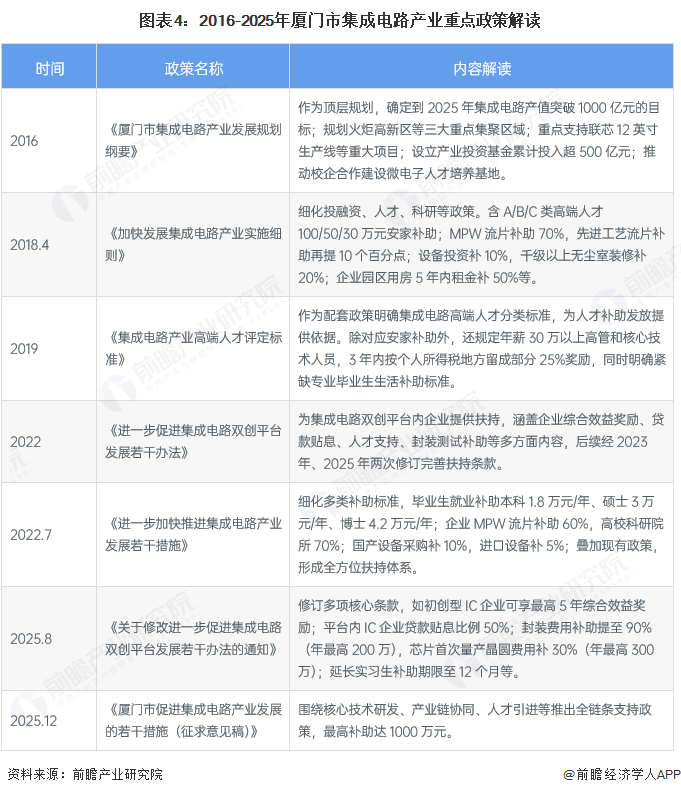 图表4：2016-2025年厦门市集成电路产业重点政策解读

| 时间 | 政策名称 | 内容解读 |
|---|---|---|
| 2016 | 《厦门市集成电路产业发展规划纲要》 | 作为顶层规划，确定到 2025 年集成电路产值突破 1000 亿元的目标；规划火炬高新区等三大重点集聚区域；重点支持联芯 12 英寸生产线等重大项目；设立产业投资基金累计投入超 500 亿元；推动校企合作建设微电子人才培养基地。 |
| 2018.4 | 《加快发展集成电路产业实施细则》 | 细化投融资、人才、科研等政策。含 A/B/C 类高端人才 100/50/30 万元安家补助；MPW 流片补助 70%，先进工艺流片补助再提 10 个百分点；设备投资补 10%，千级以上无尘室装修补 20%；企业园区用房 5 年内租金补 50%等。 |
| 2019 | 《集成电路产业高端人才评定标准》 | 作为配套政策明确集成电路高端人才分类标准，为人才补助发放提供依据。除对应安家补助外，还规定年薪 30 万以上高管和核心技术人员，3 年内按个人所得税地方留成部分 25%奖励，同时明确紧缺专业毕业生生活补助标准。 |
| 2022 | 《进一步促进集成电路双创平台发展若干办法》 | 为集成电路双创平台内企业提供扶持，涵盖企业综合效益奖励、贷款贴息、人才支持、封装测试补助等多方面内容，后续经 2023 年、2025 年两次修订完善扶持条款。 |
| 2022.7 | 《进一步加快推进集成电路产业发展若干措施》 | 细化多类补助标准，毕业生就业补助本科 1.8 万元/年、硕士 3 万元/年、博士 4.2 万元/年；企业 MPW 流片补助 60%，高校科研院所 70%；国产设备采购补 10%，进口设备补 5%；叠加现有政策，形成全方位扶持体系。 |
| 2025.8 | 《关于修改进一步促进集成电路双创平台发展若干办法的通知》 | 修订多项核心条款，如初创型 IC 企业可享最高 5 年综合效益奖励；平台内 IC 企业贷款贴息比例 50%；封装费用补助提至 90%（年最高 200 万），芯片首次量产晶圆费用补 30%（年最高 300 万）；延长实习生补助期限至 12 个月等。 |
| 2025.12 | 《厦门市促进集成电路产业发展的若干措施（征求意见稿）》 | 围绕核心技术研发、产业链协同、人才引进等推出全链条支持政策，最高补助达 1000 万元。 |

资料来源：前瞻产业研究院

@前瞻经济学人APP